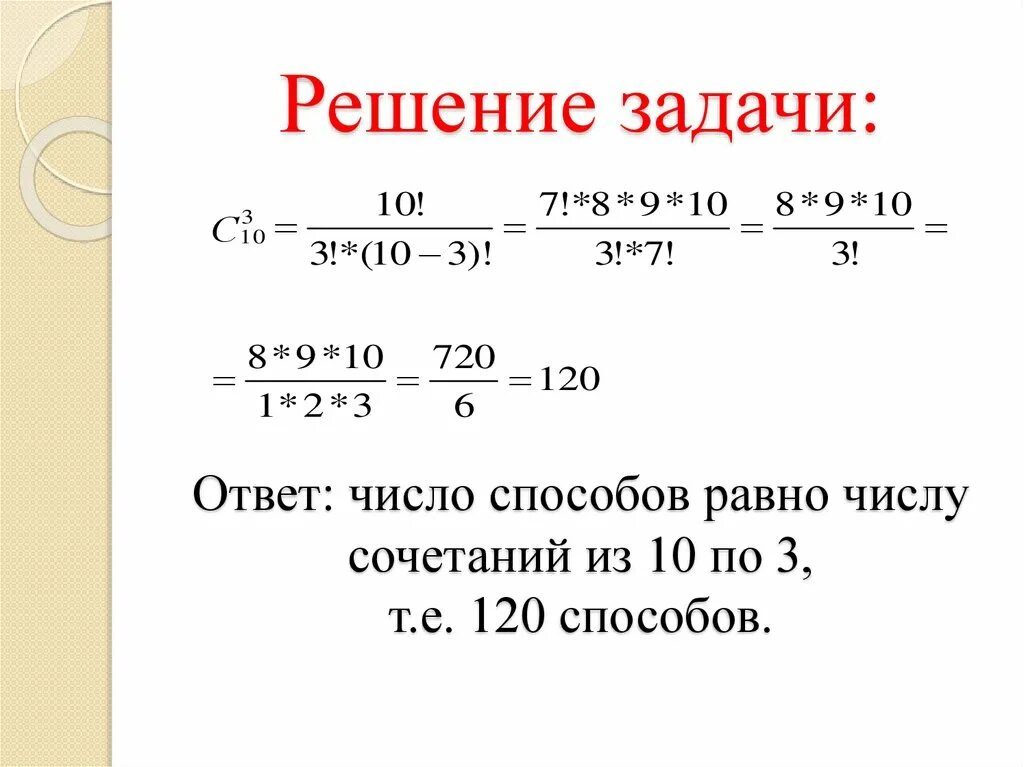 Решение задачи:

$C_{10}^{3} = \frac{10!}{3!*(10-3)!} = \frac{7!*8*9*10}{3!*7!} = \frac{8*9*10}{3!} =$

$= \frac{8*9*10}{1*2*3} = \frac{720}{6} = 120$

Ответ: число способов равно числу сочетаний из 10 по 3, т.е. 120 способов.